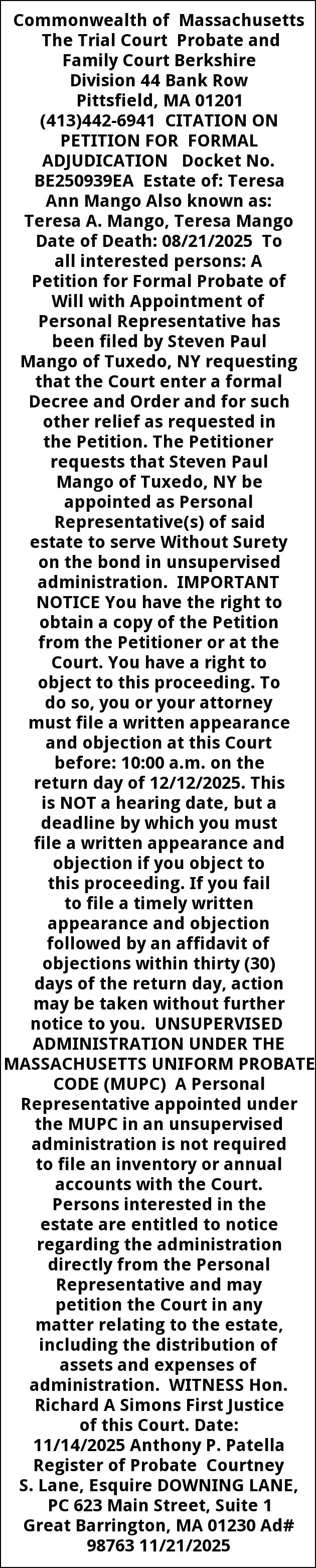 Commonwealth of Massachusetts The Trial Court Probate and Family Court Berkshire Division 44 Bank Row Pittsfield, MA 01201 (413)442-6941 CITATION ON PETITION FOR FORMAL ADJUDICATION Docket No. BE250939EA Estate of: Teresa Ann Mango Also known as: Teresa A. Mango, Teresa Mango Date of Death: 08/21/2025 To all interested persons: A Petition for Formal Probate of Will with Appointment of Personal Representative has been filed by Steven Paul Mango of Tuxedo, NY requesting that the Court enter a formal Decree and Order and for such other relief as requested in the Petition. The Petitioner requests that Steven Paul Mango of Tuxedo, NY be appointed as Personal Representative(s) of said estate to serve Without Surety on the bond in unsupervised administration. IMPORTANT NOTICE You have the right to obtain a copy of the Petition from the Petitioner or at the Court. You have a right to object to this proceeding. To do so, you or your attorney must file a written appearance and objection at this Court before: 10:00 a.m. on the return day of 12/12/2025. This is NOT a hearing date, but a deadline by which you must file a written appearance and objection if you object to this proceeding. If you fail to file a timely written appearance and objection followed by an affidavit of objections within thirty (30) days of the return day, action may be taken without further notice to you. UNSUPERVISED ADMINISTRATION UNDER THE MASSACHUSETTS UNIFORM PROBATE CODE (MUPC) A Personal Representative appointed under the MUPC in an unsupervised administration is not required to file an inventory or annual accounts with the Court. Persons interested in the estate are entitled to notice regarding the administration directly from the Personal Representative and may petition the Court in any matter relating to the estate, including the distribution of assets and expenses of administration. WITNESS Hon. Richard A Simons First Justice of this Court. Date: 11/14/2025 Anthony P. Patella Register of Probate Courtney S. Lane, Esquire DOWNING LANE, PC 623 Main Street, Suite 1 Great Barrington, MA 01230 Ad# 98763 11/21/2025